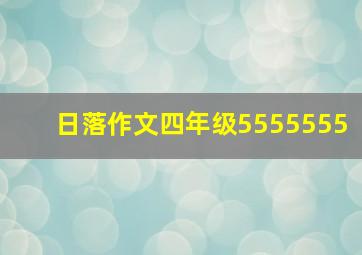 日落作文四年级5555555